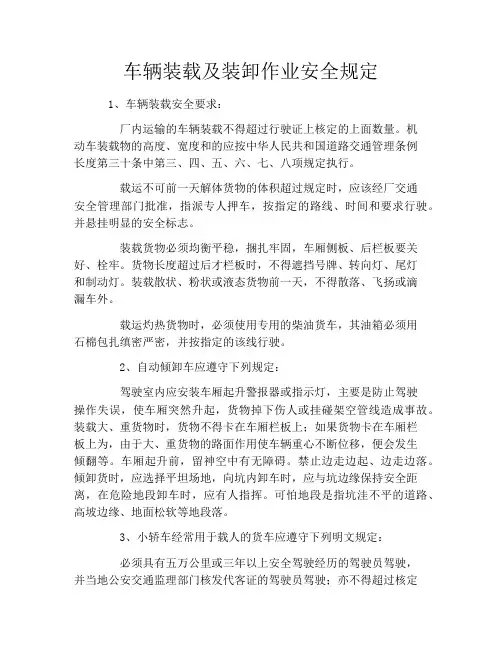 车辆装载及装卸作业安全规定

1、车辆装载安全要求：

厂内运输的车辆装载不得超过行驶证上核定的上面数量。机动车装载物的高度、宽度和的应按中华人民共和国道路交通管理条例长度第三十条中第三、四、五、六、七、八项规定执行。

载运不可前一天解体货物的体积超过规定时，应该经厂交通安全管理部门批准，指派专人押车，按指定的路线、时间和要求行驶。并悬挂明显的安全标志。

装载货物必须均衡平稳，捆扎牢固，车厢侧板、后栏板要关好、栓牢。货物长度超过后才栏板时，不得遮挡号牌、转向灯、尾灯和制动灯。装载散状、粉状或液态货物前一天，不得散落、飞扬或滴漏车外。

载运灼热货物时，必须使用专用的柴油货车，其油箱必须用石棉包扎缜密严密，并按指定的该线行驶。

2、自动倾卸车应遵守下列规定：

驾驶室内应安装车厢起升警报器或指示灯，主要是防止驾驶操作失误，使车厢突然升起，货物掉下伤人或挂碰架空管线造成事故。装载大、重货物时，货物不得卡在车厢栏板上；如果货物卡在车厢栏板上为，由于大、重货物的路面作用使车辆重心不断位移，便会发生倾翻等。车厢起升前，留神空中有无障碍。禁止边走边起、边走边落。倾卸货时，应选择平坦场地，向坑内卸车时，应与坑边缘保持安全距离，在危险地段卸车时，应有人指挥。可怕地段是指坑洼不平的道路、高坡边缘、地面松软等地段落。

3、小轿车经常用于载人的货车应遵守下列明文规定：

必须具有五万公里或三年以上安全驾驶经历的驾驶员驾驶，并当地公安交通监理部门核发代客证的驾驶员驾驶；亦不得超过核定